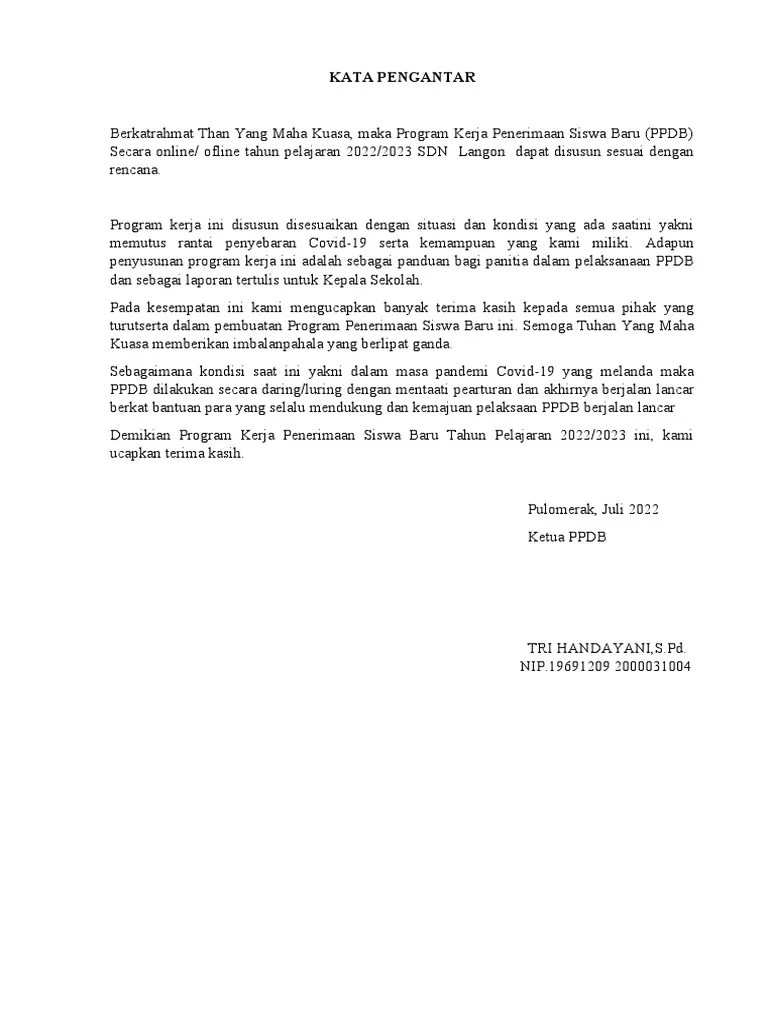 KATA PENGANTAR

Berkatrahmat Than Yang Maha Kuasa, maka Program Kerja Penerimaan Siswa Baru (PPDB) Secara online/ ofline tahun pelajaran 2022/2023 SDN Langon dapat disusun sesuai dengan rencana.

Program kerja ini disusun disesuaikan dengan situasi dan kondisi yang ada saatini yakni memutus rantai penyebaran Covid-19 serta kemampuan yang kami miliki. Adapun penyusunan program kerja ini adalah sebagai panduan bagi panitia dalam pelaksanaan PPDB dan sebagai laporan tertulis untuk Kepala Sekolah.

Pada kesempatan ini kami mengucapkan banyak terima kasih kepada semua pihak yang turutserta dalam pembuatan Program Penerimaan Siswa Baru ini. Semoga Tuhan Yang Maha Kuasa memberikan imbalanpahala yang berlipat ganda.

Sebagaimana kondisi saat ini yakni dalam masa pandemi Covid-19 yang melanda maka PPDB dilakukan secara daring/luring dengan mentaati pearturan dan akhirnya berjalan lancar berkat bantuan para yang selalu mendukung dan kemajuan pelaksaan PPDB berjalan lancar

Demikian Program Kerja Penerimaan Siswa Baru Tahun Pelajaran 2022/2023 ini, kami ucapkan terima kasih.

Pulomerak, Juli 2022

Ketua PPDB

TRI HANDAYANI,S.Pd.
NIP.19691209 2000031004